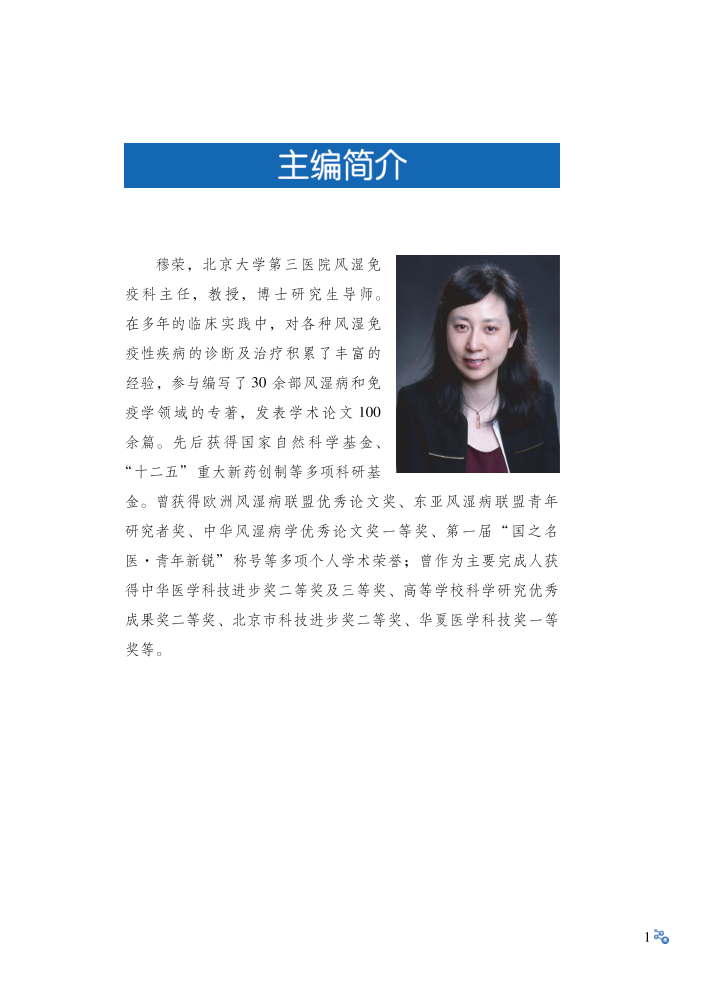 主编简介

穆荣，北京大学第三医院风湿免疫科主任，教授，博士研究生导师。在多年的临床实践中，对各种风湿免疫性疾病的诊断及治疗积累了丰富的经验，参与编写了30余部风湿病和免疫学领域的专著，发表学术论文100余篇。先后获得国家自然科学基金、“十二五”重大新药创制等多项科研基金。曾获得欧洲风湿病联盟优秀论文奖、东亚风湿病联盟青年研究者奖、中华风湿病学优秀论文奖一等奖、第一届“国之名医·青年新锐”称号等多项个人学术荣誉；曾作为主要完成人获得中华医学科技进步奖二等奖及三等奖、高等学校科学研究优秀成果奖二等奖、北京市科技进步奖二等奖、华夏医学科技奖一等奖等。

1